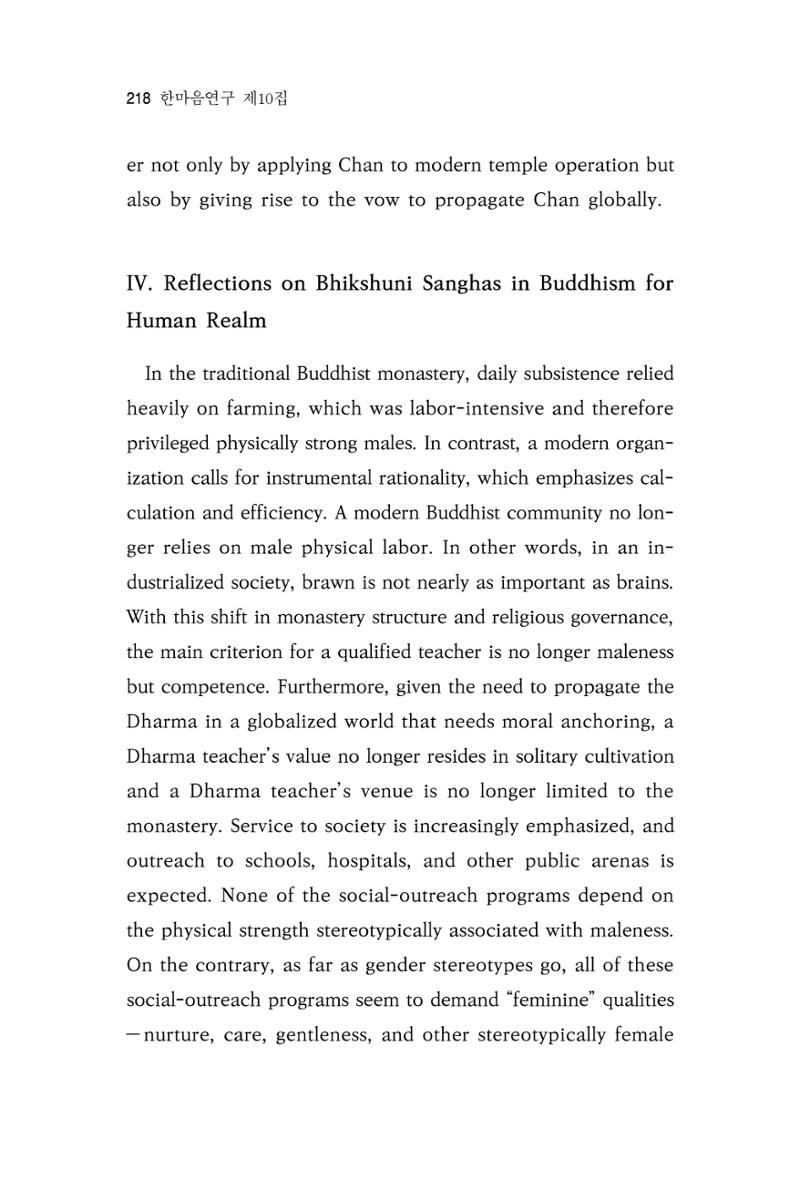 218 한마음연구 제10집

er not only by applying Chan to modern temple operation but also by giving rise to the vow to propagate Chan globally.

IV. Reflections on Bhikshuni Sanghas in Buddhism for Human Realm

In the traditional Buddhist monastery, daily subsistence relied heavily on farming, which was labor-intensive and therefore privileged physically strong males. In contrast, a modern organization calls for instrumental rationality, which emphasizes calculation and efficiency. A modern Buddhist community no longer relies on male physical labor. In other words, in an industrialized society, brawn is not nearly as important as brains. With this shift in monastery structure and religious governance, the main criterion for a qualified teacher is no longer maleness but competence. Furthermore, given the need to propagate the Dharma in a globalized world that needs moral anchoring, a Dharma teacher's value no longer resides in solitary cultivation and a Dharma teacher's venue is no longer limited to the monastery. Service to society is increasingly emphasized, and outreach to schools, hospitals, and other public arenas is expected. None of the social-outreach programs depend on the physical strength stereotypically associated with maleness. On the contrary, as far as gender stereotypes go, all of these social-outreach programs seem to demand "feminine" qualities —nurture, care, gentleness, and other stereotypically female